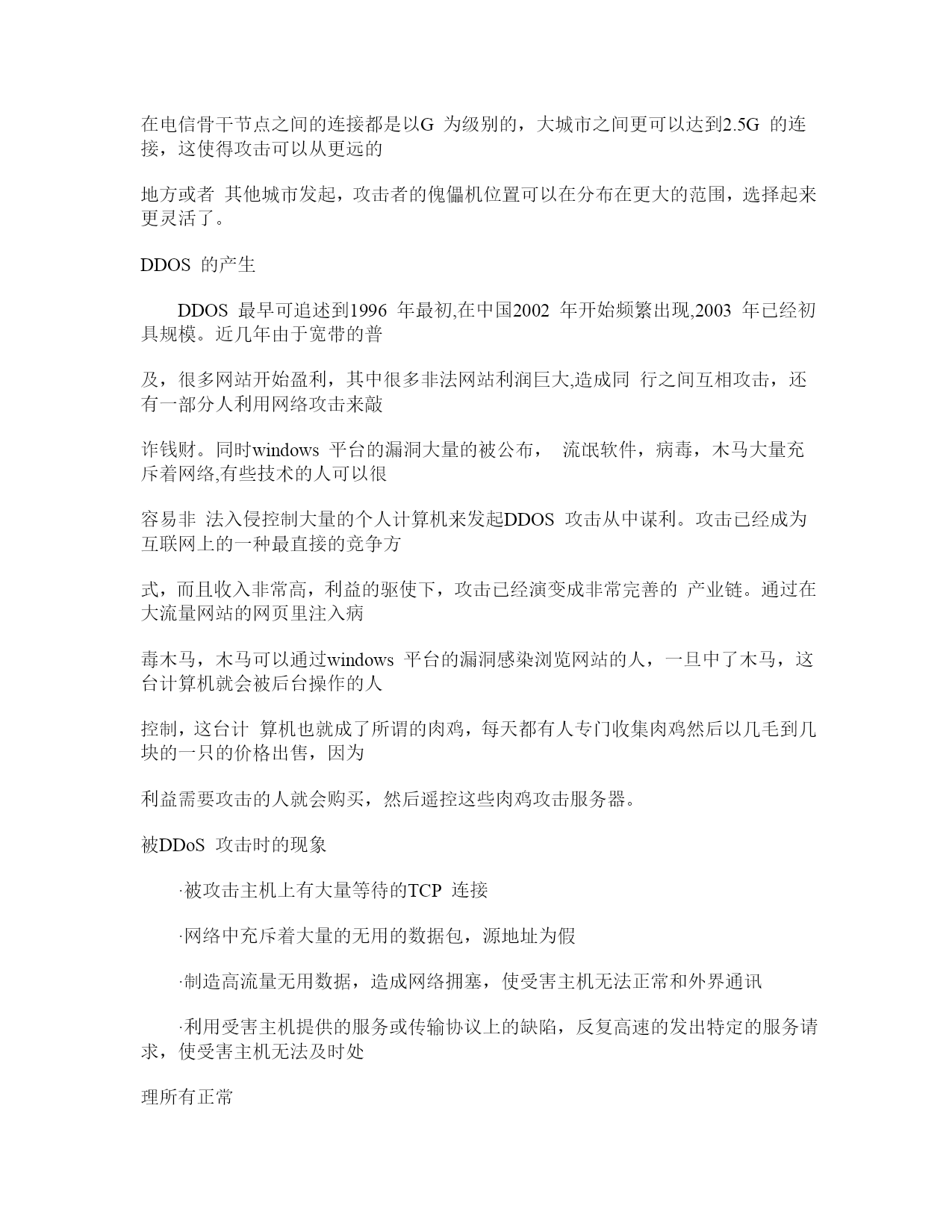 在电信骨干节点之间的连接都是以G 为级别的，大城市之间更可以达到2.5G 的连接，这使得攻击可以从更远的

地方或者 其他城市发起，攻击者的傀儡机位置可以在分布在更大的范围，选择起来更灵活了。

DDOS 的产生

DDOS 最早可追述到1996 年最初,在中国2002 年开始频繁出现,2003 年已经初具规模。近几年由于宽带的普

及，很多网站开始盈利，其中很多非法网站利润巨大,造成同 行之间互相攻击，还有一部分人利用网络攻击来敲

诈钱财。同时windows 平台的漏洞大量的被公布， 流氓软件，病毒，木马大量充斥着网络,有些技术的人可以很

容易非 法入侵控制大量的个人计算机来发起DDOS 攻击从中谋利。攻击已经成为互联网上的一种最直接的竞争方

式，而且收入非常高，利益的驱使下，攻击已经演变成非常完善的 产业链。通过在大流量网站的网页里注入病

毒木马，木马可以通过windows 平台的漏洞感染浏览网站的人，一旦中了木马，这台计算机就会被后台操作的人

控制，这台计 算机也就成了所谓的肉鸡，每天都有人专门收集肉鸡然后以几毛到几块的一只的价格出售，因为

利益需要攻击的人就会购买，然后遥控这些肉鸡攻击服务器。

被DDoS 攻击时的现象

·被攻击主机上有大量等待的TCP 连接

·网络中充斥着大量的无用的数据包，源地址为假

·制造高流量无用数据，造成网络拥塞，使受害主机无法正常和外界通讯

·利用受害主机提供的服务或传输协议上的缺陷，反复高速的发出特定的服务请求，使受害主机无法及时处

理所有正常